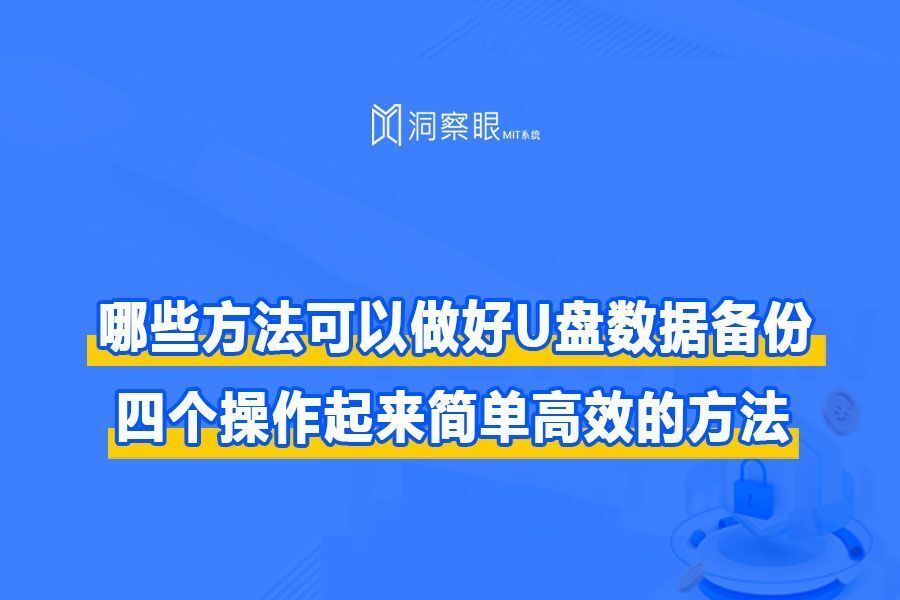 洞察眼 MIT系统

哪些方法可以做好U盘数据备份

四个操作起来简单高效的方法